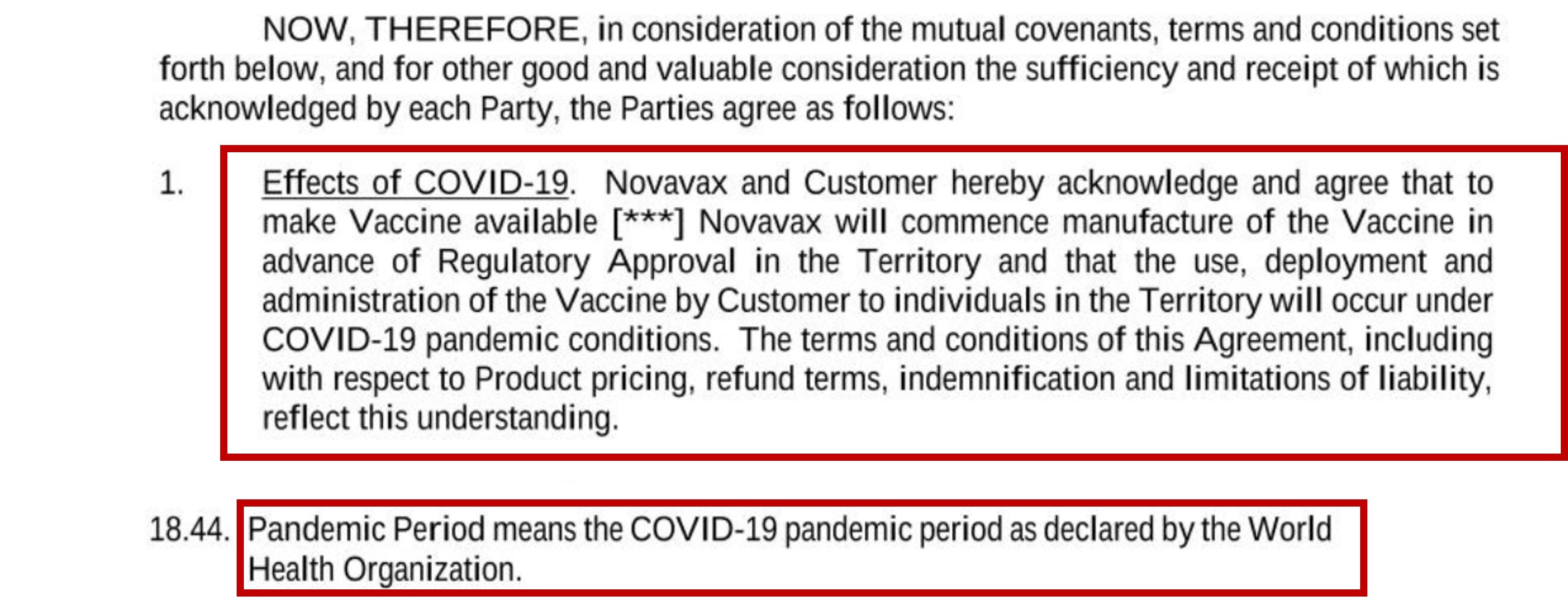 NOW, THEREFORE, in consideration of the mutual covenants, terms and conditions set forth below, and for other good and valuable consideration the sufficiency and receipt of which is acknowledged by each Party, the Parties agree as follows:

1. Effects of COVID-19. Novavax and Customer hereby acknowledge and agree that to make Vaccine available [***] Novavax will commence manufacture of the Vaccine in advance of Regulatory Approval in the Territory and that the use, deployment and administration of the Vaccine by Customer to individuals in the Territory will occur under COVID-19 pandemic conditions. The terms and conditions of this Agreement, including with respect to Product pricing, refund terms, indemnification and limitations of liability, reflect this understanding.

18.44. Pandemic Period means the COVID-19 pandemic period as declared by the World Health Organization.